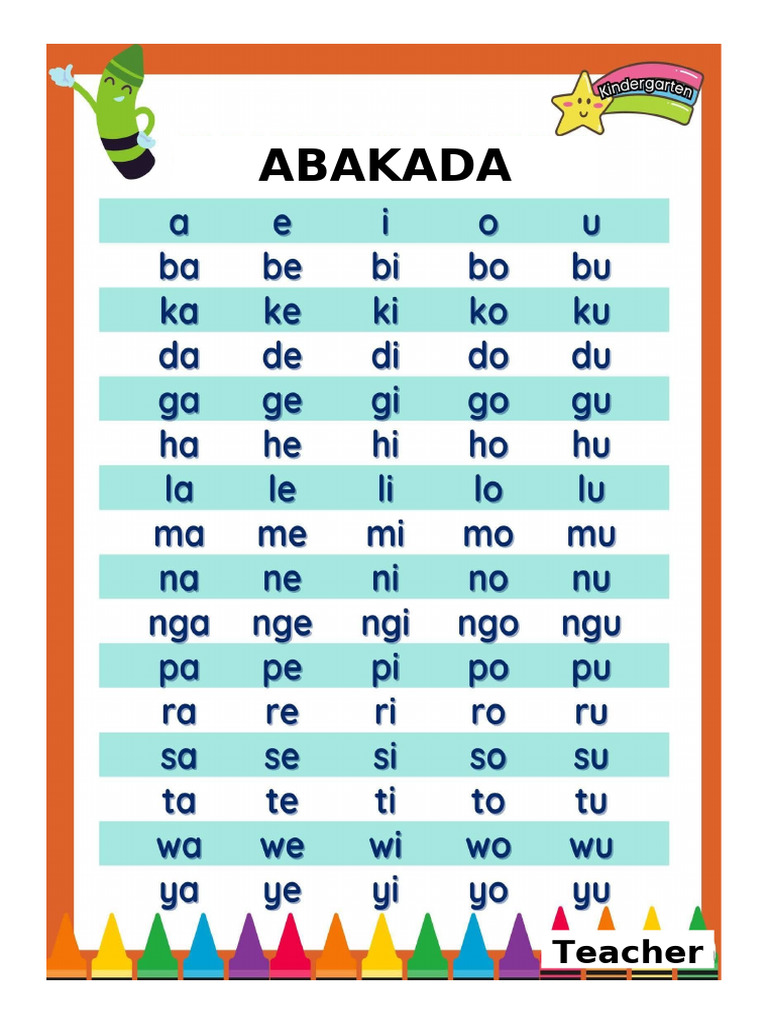 Kindergarten

ABAKADA

| a | e | i | o | u |
|---|---|---|---|---|
| ba | be | bi | bo | bu |
| ka | ke | ki | ko | ku |
| da | de | di | do | du |
| ga | ge | gi | go | gu |
| ha | he | hi | ho | hu |
| la | le | li | lo | lu |
| ma | me | mi | mo | mu |
| na | ne | ni | no | nu |
| nga | nge | ngi | ngo | ngu |
| pa | pe | pi | po | pu |
| ra | re | ri | ro | ru |
| sa | se | si | so | su |
| ta | te | ti | to | tu |
| wa | we | wi | wo | wu |
| ya | ye | yi | yo | yu |

Teacher